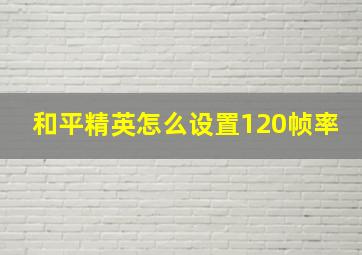 和平精英怎么设置120帧率